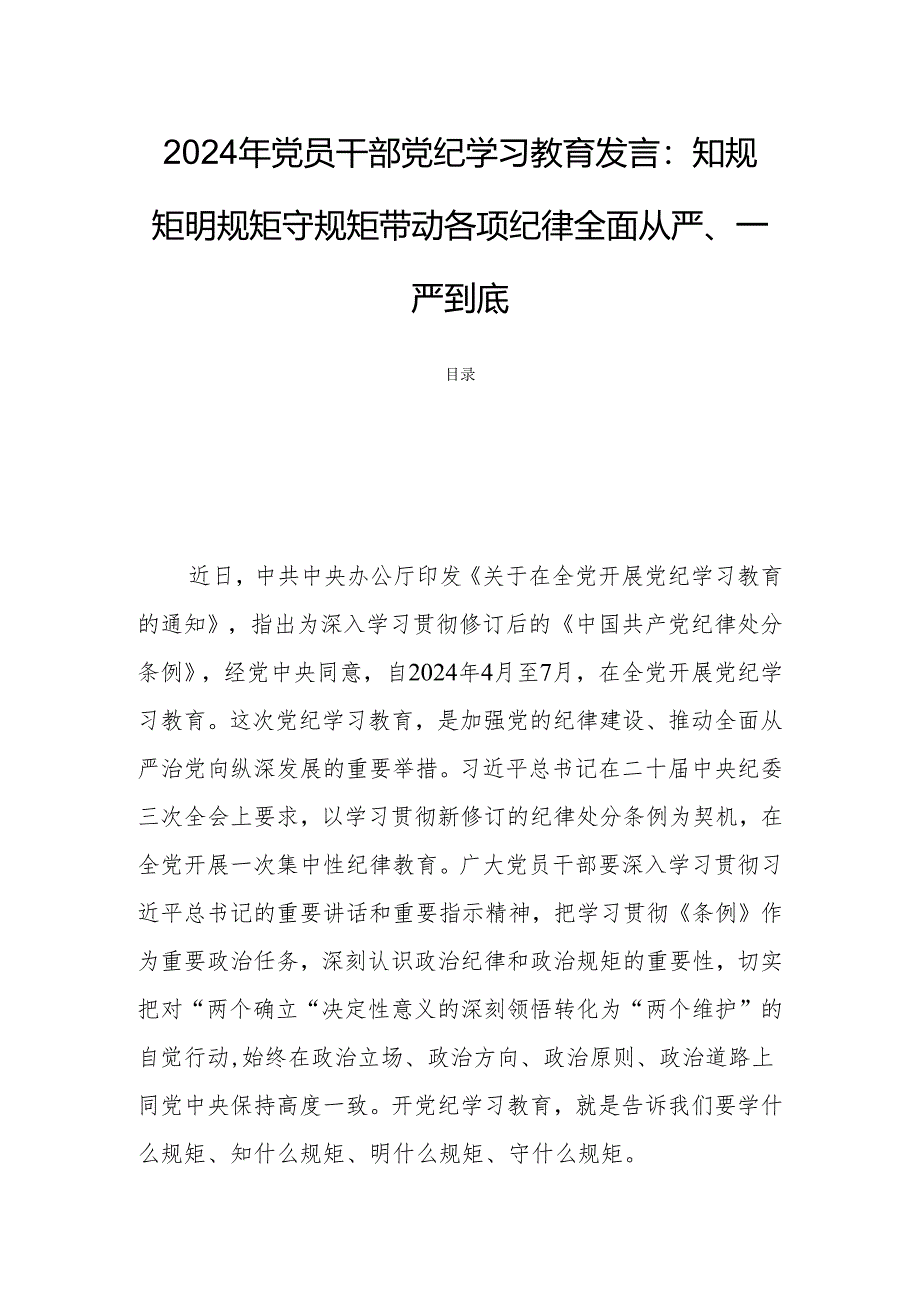 2024年党员干部党纪学习教育发言：知规矩明规矩守规矩带动各项纪律全面从严、一严到底

目录

近日，中共中央办公厅印发《关于在全党开展党纪学习教育的通知》，指出为深入学习贯彻修订后的《中国共产党纪律处分条例》，经党中央同意，自2024年4月至7月，在全党开展党纪学习教育。这次党纪学习教育，是加强党的纪律建设、推动全面从严治党向纵深发展的重要举措。习近平总书记在二十届中央纪委三次全会上要求，以学习贯彻新修订的纪律处分条例为契机，在全党开展一次集中性纪律教育。广大党员干部要深入学习贯彻习近平总书记的重要讲话和重要指示精神，把学习贯彻《条例》作为重要政治任务，深刻认识政治纪律和政治规矩的重要性，切实把对“两个确立“决定性意义的深刻领悟转化为“两个维护”的自觉行动,始终在政治立场、政治方向、政治原则、政治道路上同党中央保持高度一致。开党纪学习教育，就是告诉我们要学什么规矩、知什么规矩、明什么规矩、守什么规矩。